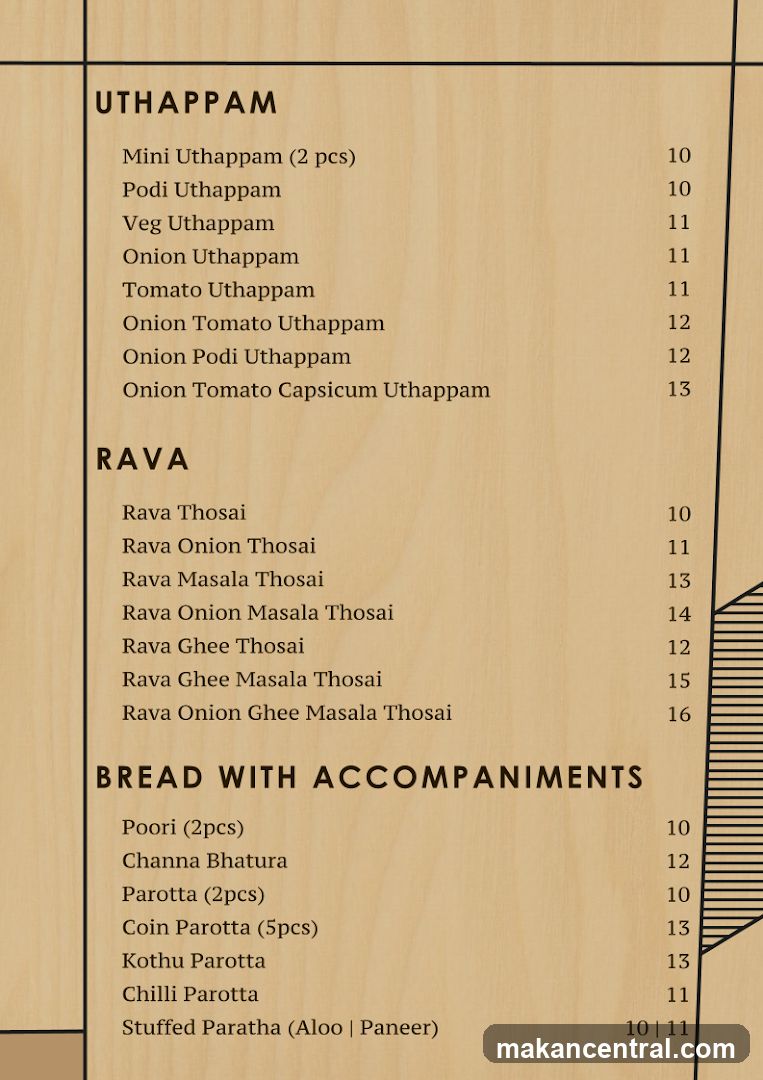 UTHAPPAM

Mini Uthappam (2 pcs) 10
Podi Uthappam 10
Veg Uthappam 11
Onion Uthappam 11
Tomato Uthappam 11
Onion Tomato Uthappam 12
Onion Podi Uthappam 12
Onion Tomato Capsicum Uthappam 13

RAVA

Rava Thosai 10
Rava Onion Thosai 11
Rava Masala Thosai 13
Rava Onion Masala Thosai 14
Rava Ghee Thosai 12
Rava Ghee Masala Thosai 15
Rava Onion Ghee Masala Thosai 16

BREAD WITH ACCOMPANIMENTS

Poori (2pcs) 10
Channa Bhatura 12
Parotta (2pcs) 10
Coin Parotta (5pcs) 13
Kothu Parotta 13
Chilli Parotta 11
Stuffed Paratha (Aloo | Paneer) 10 | 11

makancentral.com